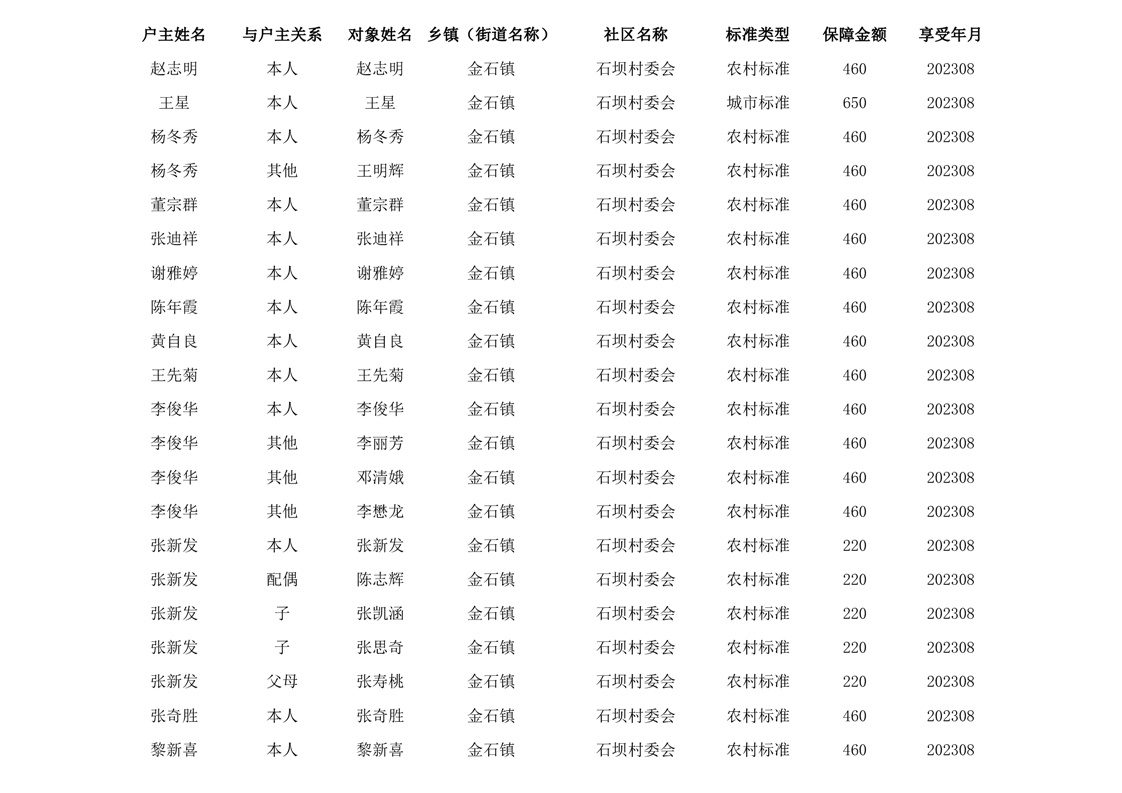 | 户主姓名 | 与户主关系 | 对象姓名 | 乡镇（街道名称） | 社区名称 | 标准类型 | 保障金额 | 享受年月 |
|---|---|---|---|---|---|---|---|
| 赵志明 | 本人 | 赵志明 | 金石镇 | 石坝村委会 | 农村标准 | 460 | 202308 |
| 王星 | 本人 | 王星 | 金石镇 | 石坝村委会 | 城市标准 | 650 | 202308 |
| 杨冬秀 | 本人 | 杨冬秀 | 金石镇 | 石坝村委会 | 农村标准 | 460 | 202308 |
| 杨冬秀 | 其他 | 王明辉 | 金石镇 | 石坝村委会 | 农村标准 | 460 | 202308 |
| 董宗群 | 本人 | 董宗群 | 金石镇 | 石坝村委会 | 农村标准 | 460 | 202308 |
| 张迪祥 | 本人 | 张迪祥 | 金石镇 | 石坝村委会 | 农村标准 | 460 | 202308 |
| 谢雅婷 | 本人 | 谢雅婷 | 金石镇 | 石坝村委会 | 农村标准 | 460 | 202308 |
| 陈年霞 | 本人 | 陈年霞 | 金石镇 | 石坝村委会 | 农村标准 | 460 | 202308 |
| 黄自良 | 本人 | 黄自良 | 金石镇 | 石坝村委会 | 农村标准 | 460 | 202308 |
| 王先菊 | 本人 | 王先菊 | 金石镇 | 石坝村委会 | 农村标准 | 460 | 202308 |
| 李俊华 | 本人 | 李俊华 | 金石镇 | 石坝村委会 | 农村标准 | 460 | 202308 |
| 李俊华 | 其他 | 李丽芳 | 金石镇 | 石坝村委会 | 农村标准 | 460 | 202308 |
| 李俊华 | 其他 | 邓清娥 | 金石镇 | 石坝村委会 | 农村标准 | 460 | 202308 |
| 李俊华 | 其他 | 李懋龙 | 金石镇 | 石坝村委会 | 农村标准 | 460 | 202308 |
| 张新发 | 本人 | 张新发 | 金石镇 | 石坝村委会 | 农村标准 | 220 | 202308 |
| 张新发 | 配偶 | 陈志辉 | 金石镇 | 石坝村委会 | 农村标准 | 220 | 202308 |
| 张新发 | 子 | 张凯涵 | 金石镇 | 石坝村委会 | 农村标准 | 220 | 202308 |
| 张新发 | 子 | 张思奇 | 金石镇 | 石坝村委会 | 农村标准 | 220 | 202308 |
| 张新发 | 父母 | 张寿桃 | 金石镇 | 石坝村委会 | 农村标准 | 220 | 202308 |
| 张奇胜 | 本人 | 张奇胜 | 金石镇 | 石坝村委会 | 农村标准 | 460 | 202308 |
| 黎新喜 | 本人 | 黎新喜 | 金石镇 | 石坝村委会 | 农村标准 | 460 | 202308 |